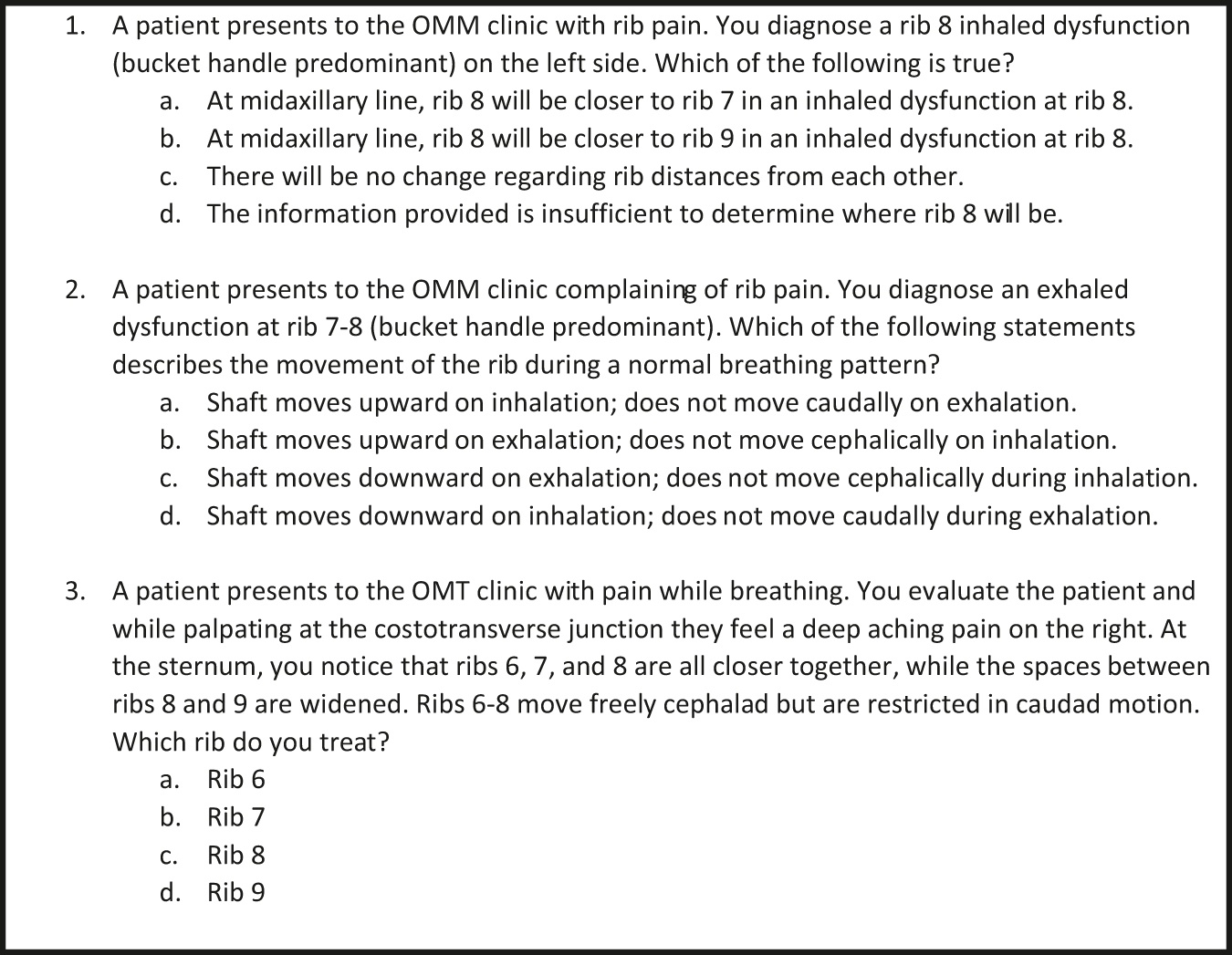 1. A patient presents to the OMM clinic with rib pain. You diagnose a rib 8 inhaled dysfunction (bucket handle predominant) on the left side. Which of the following is true?
a. At midaxillary line, rib 8 will be closer to rib 7 in an inhaled dysfunction at rib 8.
b. At midaxillary line, rib 8 will be closer to rib 9 in an inhaled dysfunction at rib 8.
c. There will be no change regarding rib distances from each other.
d. The information provided is insufficient to determine where rib 8 will be.

2. A patient presents to the OMM clinic complaining of rib pain. You diagnose an exhaled dysfunction at rib 7-8 (bucket handle predominant). Which of the following statements describes the movement of the rib during a normal breathing pattern?
a. Shaft moves upward on inhalation; does not move caudally on exhalation.
b. Shaft moves upward on exhalation; does not move cephalically on inhalation.
c. Shaft moves downward on exhalation; does not move cephalically during inhalation.
d. Shaft moves downward on inhalation; does not move caudally during exhalation.

3. A patient presents to the OMT clinic with pain while breathing. You evaluate the patient and while palpating at the costotransverse junction they feel a deep aching pain on the right. At the sternum, you notice that ribs 6, 7, and 8 are all closer together, while the spaces between ribs 8 and 9 are widened. Ribs 6-8 move freely cephalad but are restricted in caudad motion. Which rib do you treat?
a. Rib 6
b. Rib 7
c. Rib 8
d. Rib 9